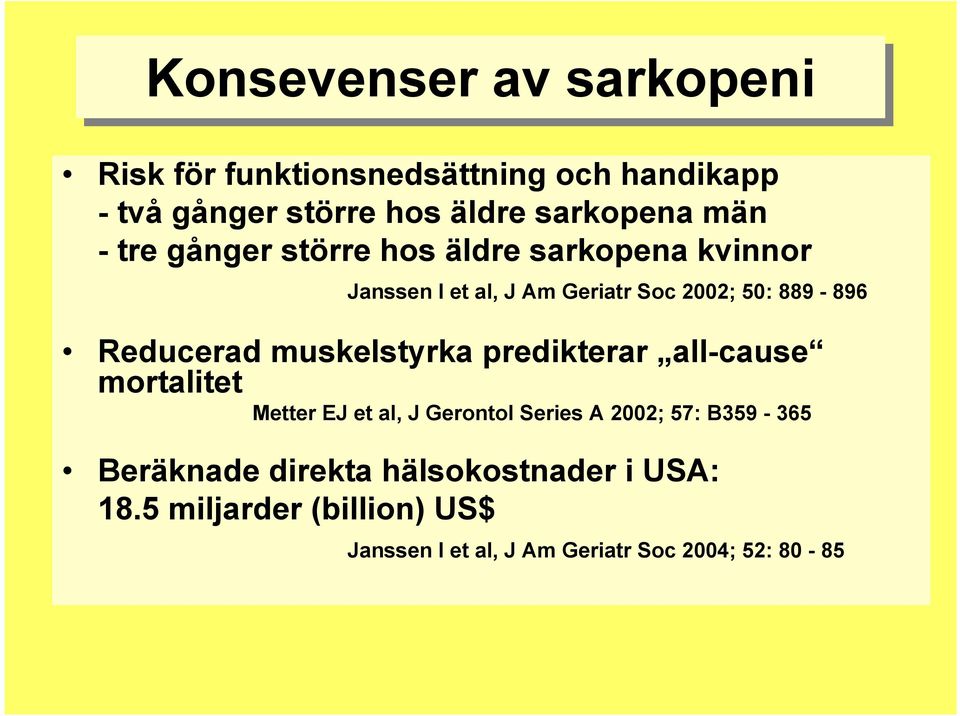 Konsevenser av sarkopeni

• Risk för funktionsnedsättning och handikapp
- två gånger större hos äldre sarkopena män
- tre gånger större hos äldre sarkopena kvinnor

Janssen I et al, J Am Geriatr Soc 2002; 50: 889 - 896

• Reducerad muskelstyrka predikterar „all-cause“ mortalitet

Metter EJ et al, J Gerontol Series A 2002; 57: B359 - 365

• Beräknade direkta hälsokostnader i USA: 18.5 miljarder (billion) US$

Janssen I et al, J Am Geriatr Soc 2004; 52: 80 - 85